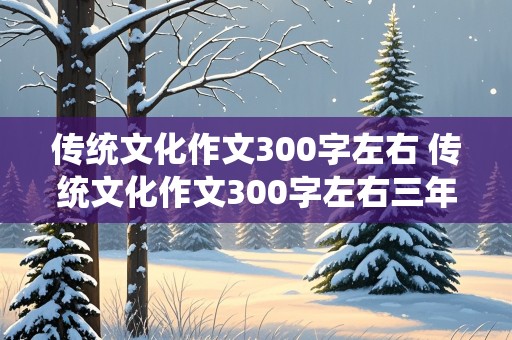 传统文化作文300字左右 传统文化作文300字左右三年